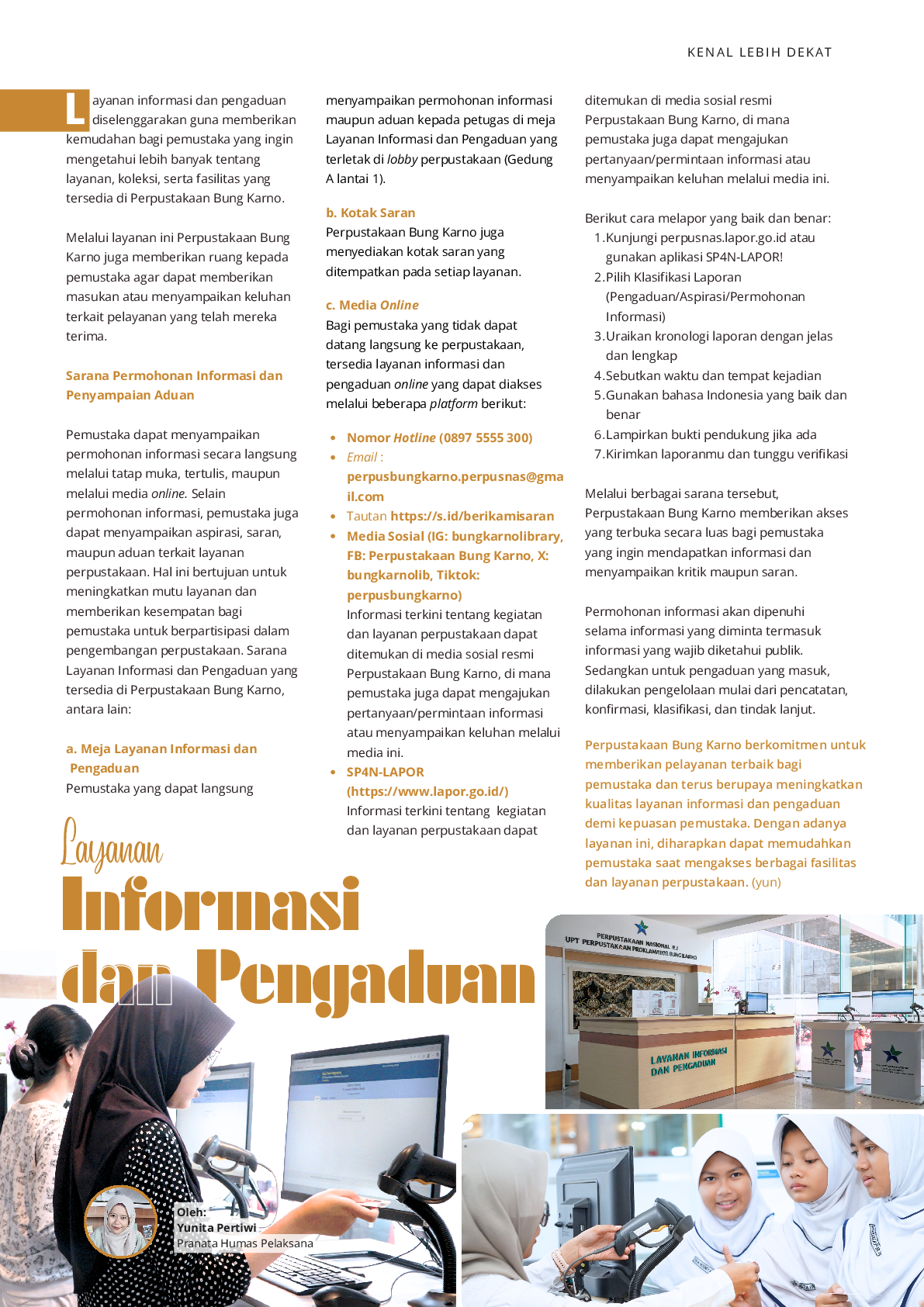 KENAL LEBIH DEKAT

Layanan informasi dan pengaduan diselenggarakan guna memberikan kemudahan bagi pemustaka yang ingin mengetahui lebih banyak tentang layanan, koleksi, serta fasilitas yang tersedia di Perpustakaan Bung Karno.

Melalui layanan ini Perpustakaan Bung Karno juga memberikan ruang kepada pemustaka agar dapat memberikan masukan atau menyampaikan keluhan terkait pelayanan yang telah mereka terima.

Sarana Permohonan Informasi dan Penyampaian Aduan

Pemustaka dapat menyampaikan permohonan informasi secara langsung melalui tatap muka, tertulis, maupun melalui media online. Selain permohonan informasi, pemustaka juga dapat menyampaikan aspirasi, saran, maupun aduan terkait layanan perpustakaan. Hal ini bertujuan untuk meningkatkan mutu layanan dan memberikan kesempatan bagi pemustaka untuk berpartisipasi dalam pengembangan perpustakaan. Sarana Layanan Informasi dan Pengaduan yang tersedia di Perpustakaan Bung Karno, antara lain:

a. Meja Layanan Informasi dan Pengaduan
Pemustaka yang dapat langsung menyampaikan permohonan informasi maupun aduan kepada petugas di meja Layanan Informasi dan Pengaduan yang terletak di lobby perpustakaan (Gedung A lantai 1).

b. Kotak Saran
Perpustakaan Bung Karno juga menyediakan kotak saran yang ditempatkan pada setiap layanan.

c. Media Online
Bagi pemustaka yang tidak dapat datang langsung ke perpustakaan, tersedia layanan informasi dan pengaduan online yang dapat diakses melalui beberapa platform berikut:

• Nomor Hotline (0897 5555 300)
• Email : perpusbungkarno.perpusnas@gmail.com
• Tautan https://s.id/berikamisaran
• Media Sosial (IG: bungkarnolibrary, FB: Perpustakaan Bung Karno, X: bungkarnolib, Tiktok: perpusbungkarno)
Informasi terkini tentang kegiatan dan layanan perpustakaan dapat ditemukan di media sosial resmi Perpustakaan Bung Karno, di mana pemustaka juga dapat mengajukan pertanyaan/permintaan informasi atau menyampaikan keluhan melalui media ini.
• SP4N-LAPOR (https://www.lapor.go.id/)
Informasi terkini tentang kegiatan dan layanan perpustakaan dapat ditemukan di media sosial resmi Perpustakaan Bung Karno, di mana pemustaka juga dapat mengajukan pertanyaan/permintaan informasi atau menyampaikan keluhan melalui media ini.

Berikut cara melapor yang baik dan benar:
1. Kunjungi perpusnas.lapor.go.id atau gunakan aplikasi SP4N-LAPOR!
2. Pilih Klasifikasi Laporan (Pengaduan/Aspirasi/Permohonan Informasi)
3. Uraikan kronologi laporan dengan jelas dan lengkap
4. Sebutkan waktu dan tempat kejadian
5. Gunakan bahasa Indonesia yang baik dan benar
6. Lampirkan bukti pendukung jika ada
7. Kirimkan laporanmu dan tunggu verifikasi

Melalui berbagai sarana tersebut, Perpustakaan Bung Karno memberikan akses yang terbuka secara luas bagi pemustaka yang ingin mendapatkan informasi dan menyampaikan kritik maupun saran.

Permohonan informasi akan dipenuhi selama informasi yang diminta termasuk informasi yang wajib diketahui publik. Sedangkan untuk pengaduan yang masuk, dilakukan pengelolaan mulai dari pencatatan, konfirmasi, klasifikasi, dan tindak lanjut.

Perpustakaan Bung Karno berkomitmen untuk memberikan pelayanan terbaik bagi pemustaka dan terus berupaya meningkatkan kualitas layanan informasi dan pengaduan demi kepuasan pemustaka. Dengan adanya layanan ini, diharapkan dapat memudahkan pemustaka saat mengakses berbagai fasilitas dan layanan perpustakaan. (yun)

Layanan Informasi dan Pengaduan

PERPUSTAKAAN NASIONAL R.I
UPT PERPUSTAKAAN PROKLAMATOR BUNG KARNO
LAYANAN INFORMASI DAN PENGADUAN

Oleh:
Yunita Pertiwi
Pranata Humas Pelaksana